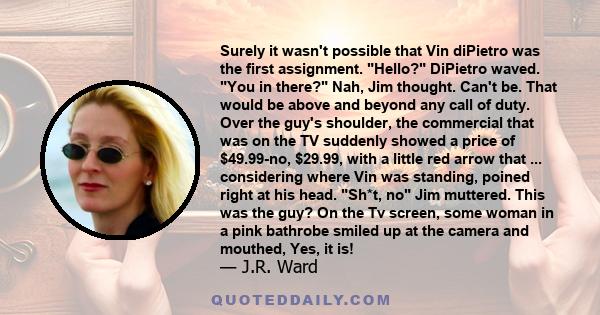 Surely it wasn't possible that Vin diPietro was the first assignment. "Hello?" DiPietro waved. "You in there?" Nah, Jim thought. Can't be. That would be above and beyond any call of duty. Over the guy's shoulder, the commercial that was on the TV suddenly showed a price of $49.99-no, $29.99, with a little red arrow that ... considering where Vin was standing, poined right at his head. "Sh*t, no" Jim muttered. This was the guy? On the Tv screen, some woman in a pink bathrobe smiled up at the camera and mouthed, Yes, it is!
— J.R. Ward

QUOTEDDAILY.COM